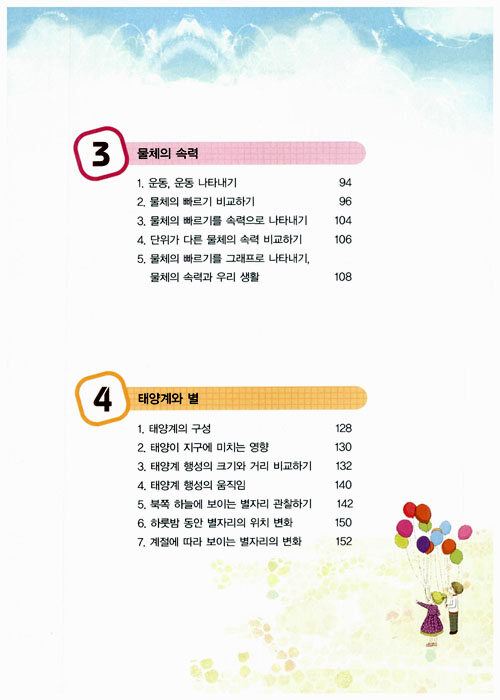 3 물체의 속력

1. 운동, 운동 나타내기 94
2. 물체의 빠르기 비교하기 96
3. 물체의 빠르기를 속력으로 나타내기 104
4. 단위가 다른 물체의 속력 비교하기 106
5. 물체의 빠르기를 그래프로 나타내기, 물체의 속력과 우리 생활 108

4 태양계와 별

1. 태양계의 구성 128
2. 태양이 지구에 미치는 영향 130
3. 태양계 행성의 크기와 거리 비교하기 132
4. 태양계 행성의 움직임 140
5. 북쪽 하늘에 보이는 별자리 관찰하기 142
6. 하룻밤 동안 별자리의 위치 변화 150
7. 계절에 따라 보이는 별자리의 변화 152